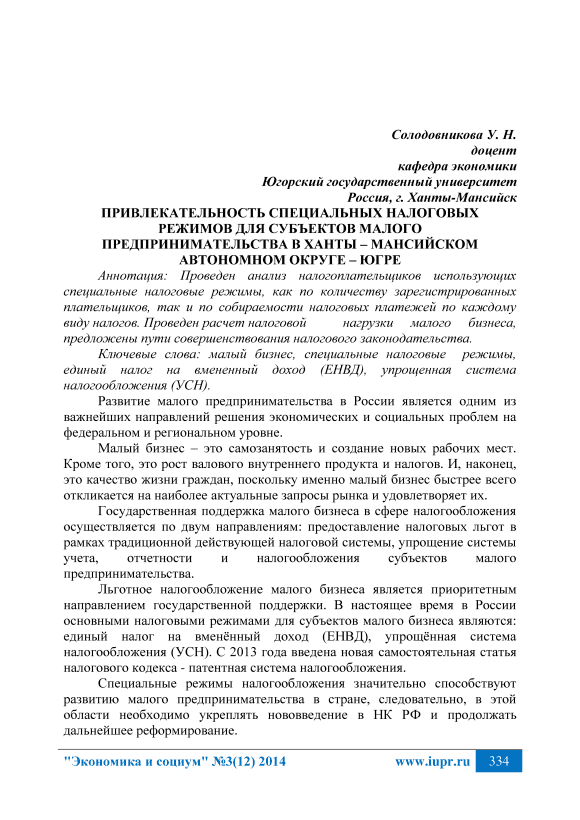 Солодовникова У. Н.
доцент
кафедра экономики
Югорский государственный университет
Россия, г. Ханты-Мансийск

ПРИВЛЕКАТЕЛЬНОСТЬ СПЕЦИАЛЬНЫХ НАЛОГОВЫХ РЕЖИМОВ ДЛЯ СУБЪЕКТОВ МАЛОГО ПРЕДПРИНИМАТЕЛЬСТВА В ХАНТЫ – МАНСИЙСКОМ АВТОНОМНОМ ОКРУГЕ – ЮГРЕ

Аннотация: Проведен анализ налогоплательщиков использующих специальные налоговые режимы, как по количеству зарегистрированных плательщиков, так и по собираемости налоговых платежей по каждому виду налогов. Проведен расчет налоговой нагрузки малого бизнеса, предложены пути совершенствования налогового законодательства.

Ключевые слова: малый бизнес, специальные налоговые режимы, единый налог на вмененный доход (ЕНВД), упрощенная система налогообложения (УСН).

Развитие малого предпринимательства в России является одним из важнейших направлений решения экономических и социальных проблем на федеральном и региональном уровне.

Малый бизнес – это самозанятость и создание новых рабочих мест. Кроме того, это рост валового внутреннего продукта и налогов. И, наконец, это качество жизни граждан, поскольку именно малый бизнес быстрее всего откликается на наиболее актуальные запросы рынка и удовлетворяет их.

Государственная поддержка малого бизнеса в сфере налогообложения осуществляется по двум направлениям: предоставление налоговых льгот в рамках традиционной действующей налоговой системы, упрощение системы учета, отчетности и налогообложения субъектов малого предпринимательства.

Льготное налогообложение малого бизнеса является приоритетным направлением государственной поддержки. В настоящее время в России основными налоговыми режимами для субъектов малого бизнеса являются: единый налог на вменённый доход (ЕНВД), упрощённая система налогообложения (УСН). С 2013 года введена новая самостоятельная статья налогового кодекса - патентная система налогообложения.

Специальные режимы налогообложения значительно способствуют развитию малого предпринимательства в стране, следовательно, в этой области необходимо укреплять нововведение в НК РФ и продолжать дальнейшее реформирование.

"Экономика и социум" №3(12) 2014 www.iupr.ru 334